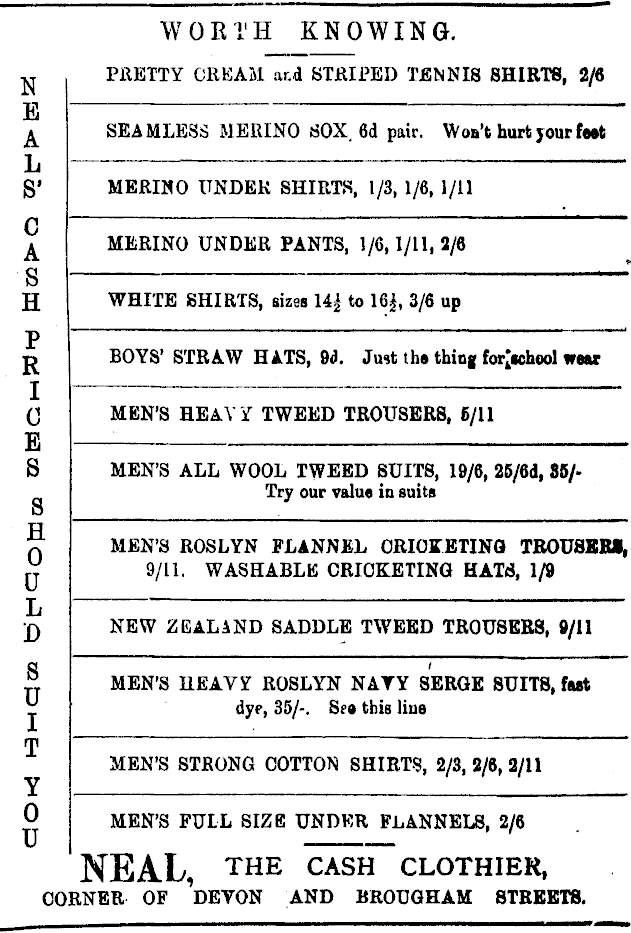 WORTH KNOWING.

NEALS' CASH PRICES SHOULD SUIT YOU

PRETTY CREAM and STRIPED TENNIS SHIRTS, 2/6

SEAMLESS MERINO SOX, 6d pair. Won't hurt your feet

MERINO UNDER SHIRTS, 1/3, 1/6, 1/11

MERINO UNDER PANTS, 1/6, 1/11, 2/6

WHITE SHIRTS, sizes $14\frac{1}{2}$ to $16\frac{1}{2}$, 3/6 up

BOYS' STRAW HATS, 9d. Just the thing for school wear

MEN'S HEAVY TWEED TROUSERS, 5/11

MEN'S ALL WOOL TWEED SUITS, 19/6, 25/6d, 35/- Try our value in suits

MEN'S ROSLYN FLANNEL CRICKETING TROUSERS, 9/11. WASHABLE CRICKETING HATS, 1/9

NEW ZEALAND SADDLE TWEED TROUSERS, 9/11

MEN'S HEAVY ROSLYN NAVY SERGE SUITS, fast dye, 35/-. See this line

MEN'S STRONG COTTON SHIRTS, 2/3, 2/6, 2/11

MEN'S FULL SIZE UNDER FLANNELS, 2/6

NEAL, THE CASH CLOTHIER,
CORNER OF DEVON AND BROUGHAM STREETS.